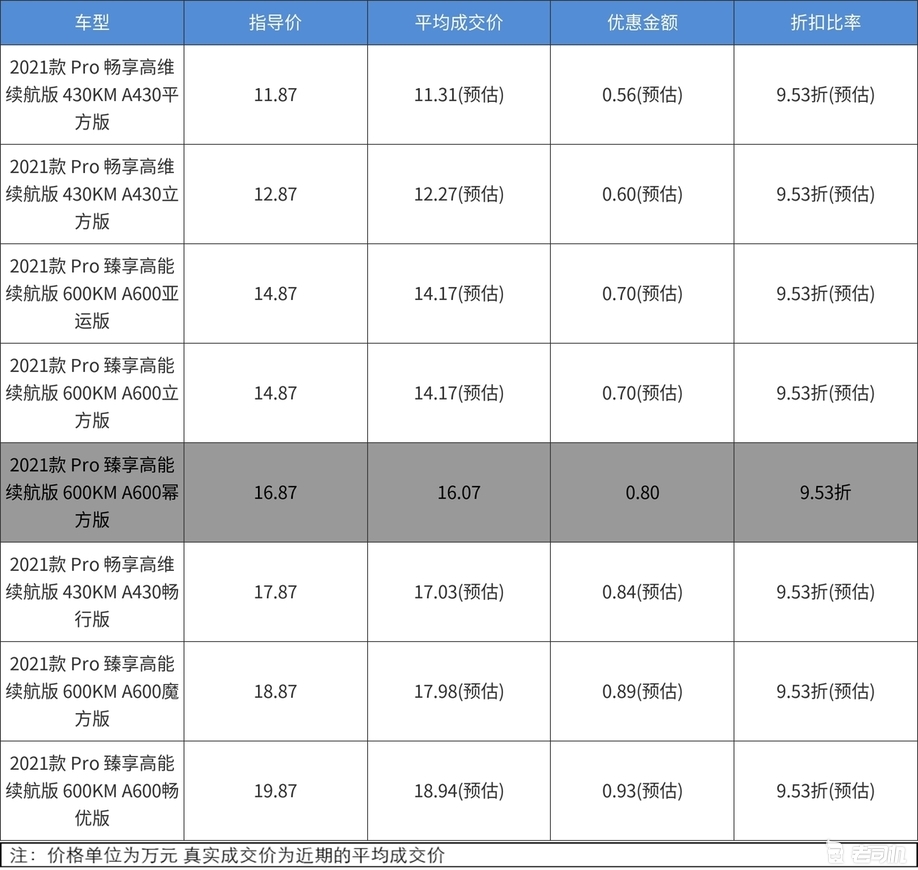 | 车型 | 指导价 | 平均成交价 | 优惠金额 | 折扣比率 |
|---|---|---|---|---|
| 2021款 Pro 畅享高维续航版 430KM A430平方版 | 11.87 | 11.31(预估) | 0.56(预估) | 9.53折(预估) |
| 2021款 Pro 畅享高维续航版 430KM A430立方版 | 12.87 | 12.27(预估) | 0.60(预估) | 9.53折(预估) |
| 2021款 Pro 臻享高能续航版 600KM A600亚运版 | 14.87 | 14.17(预估) | 0.70(预估) | 9.53折(预估) |
| 2021款 Pro 臻享高能续航版 600KM A600立方版 | 14.87 | 14.17(预估) | 0.70(预估) | 9.53折(预估) |
| 2021款 Pro 臻享高能续航版 600KM A600幂方版 | 16.87 | 16.07 | 0.80 | 9.53折 |
| 2021款 Pro 畅享高维续航版 430KM A430畅行版 | 17.87 | 17.03(预估) | 0.84(预估) | 9.53折(预估) |
| 2021款 Pro 臻享高能续航版 600KM A600魔方版 | 18.87 | 17.98(预估) | 0.89(预估) | 9.53折(预估) |
| 2021款 Pro 臻享高能续航版 600KM A600畅优版 | 19.87 | 18.94(预估) | 0.93(预估) | 9.53折(预估) |

注：价格单位为万元 真实成交价为近期的平均成交价

老司机